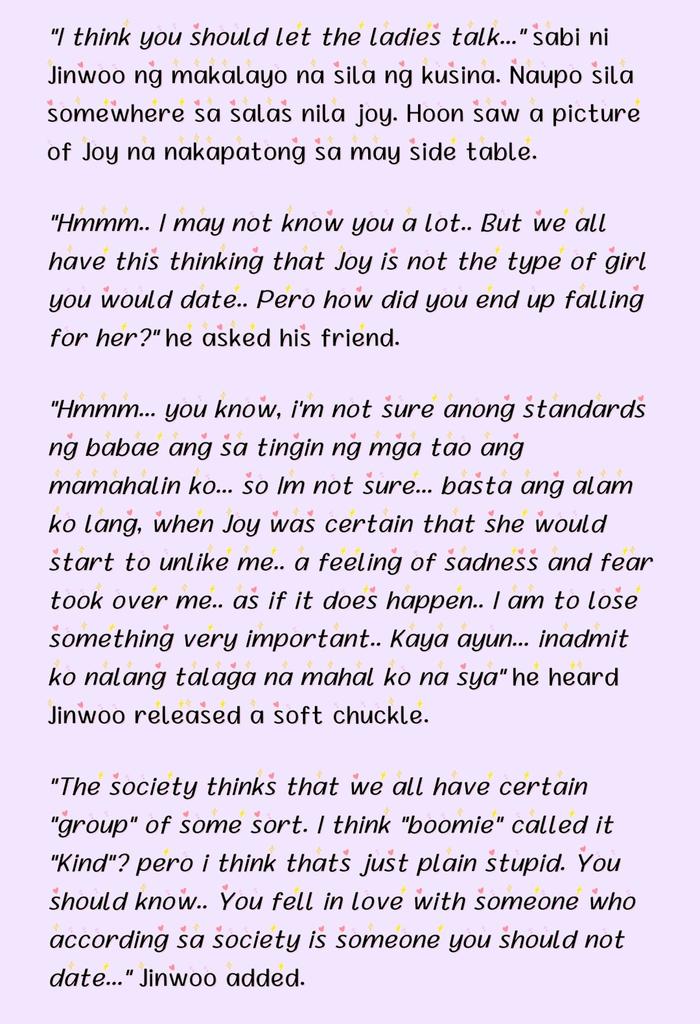 "I think you should let the ladies talk..." sabi ni Jinwoo ng makalayo na sila ng kusina. Naupo sila somewhere sa salas nila joy. Hoon saw a picture of Joy na nakapatong sa may side table.

"Hmmm.. I may not know you a lot.. But we all have this thinking that Joy is not the type of girl you would date.. Pero how did you end up falling for her?" he asked his friend.

"Hmmm... you know, i'm not sure anong standards ng babae ang sa tingin ng mga tao ang mamahalin ko... so Im not sure... basta ang alam ko lang, when Joy was certain that she would start to unlike me.. a feeling of sadness and fear took over me.. as if it does happen.. I am to lose something very important.. Kaya ayun... inadmit ko nalang talaga na mahal ko na sya" he heard Jinwoo released a soft chuckle.

"The society thinks that we all have certain "group" of some sort. I think "boomie" called it "Kind"? pero i think thats just plain stupid. You should know.. You fell in love with someone who according sa society is someone you should not date..." Jinwoo added.